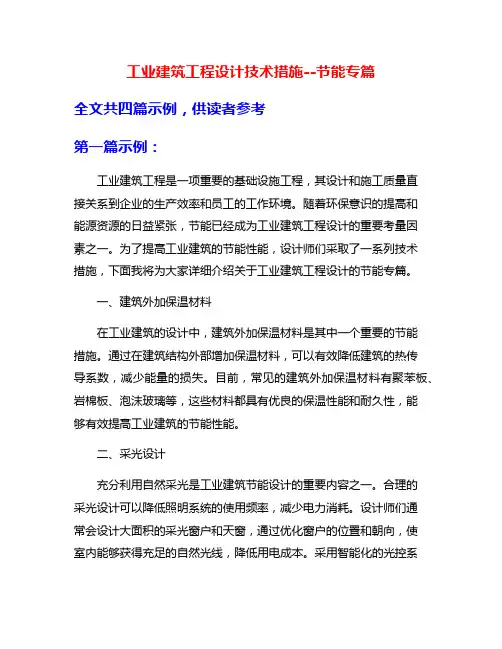 工业建筑工程设计技术措施--节能专篇

全文共四篇示例，供读者参考

第一篇示例：

工业建筑工程是一项重要的基础设施工程，其设计和施工质量直接关系到企业的生产效率和员工的工作环境。随着环保意识的提高和能源资源的日益紧张，节能已经成为工业建筑工程设计的重要考量因素之一。为了提高工业建筑的节能性能，设计师们采取了一系列技术措施，下面我将为大家详细介绍关于工业建筑工程设计的节能专篇。

一、建筑外加保温材料

在工业建筑的设计中，建筑外加保温材料是其中一个重要的节能措施。通过在建筑结构外部增加保温材料，可以有效降低建筑的热传导系数，减少能量的损失。目前，常见的建筑外加保温材料有聚苯板、岩棉板、泡沫玻璃等，这些材料都具有优良的保温性能和耐久性，能够有效提高工业建筑的节能性能。

二、采光设计

充分利用自然采光是工业建筑节能设计的重要内容之一。合理的采光设计可以降低照明系统的使用频率，减少电力消耗。设计师们通常会设计大面积的采光窗户和天窗，通过优化窗户的位置和朝向，使室内能够获得充足的自然光线，降低用电成本。采用智能化的光控系